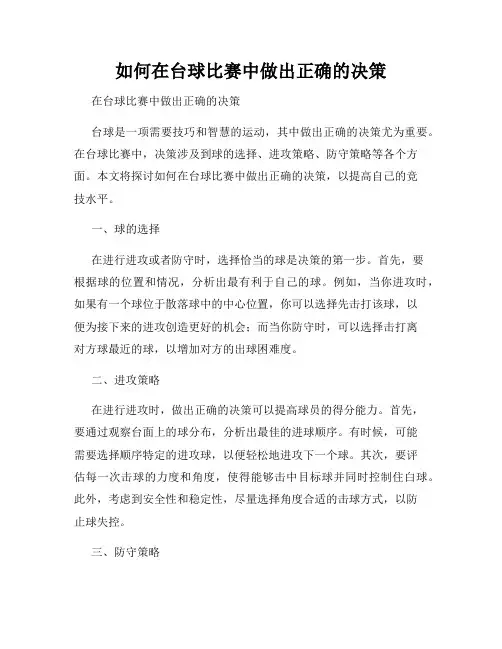 如何在台球比赛中做出正确的决策

在台球比赛中做出正确的决策

台球是一项需要技巧和智慧的运动，其中做出正确的决策尤为重要。在台球比赛中，决策涉及到球的选择、进攻策略、防守策略等各个方面。本文将探讨如何在台球比赛中做出正确的决策，以提高自己的竞技水平。

一、球的选择

在进行进攻或者防守时，选择恰当的球是决策的第一步。首先，要根据球的位置和情况，分析出最有利于自己的球。例如，当你进攻时，如果有一个球位于散落球中的中心位置，你可以选择先击打该球，以便为接下来的进攻创造更好的机会；而当你防守时，可以选择击打离对方球最近的球，以增加对方的出球困难度。

二、进攻策略

在进行进攻时，做出正确的决策可以提高球员的得分能力。首先，要通过观察台面上的球分布，分析出最佳的进球顺序。有时候，可能需要选择顺序特定的进攻球，以便轻松地进攻下一个球。其次，要评估每一次击球的力度和角度，使得能够击中目标球并同时控制住白球。此外，考虑到安全性和稳定性，尽量选择角度合适的击球方式，以防止球失控。

三、防守策略